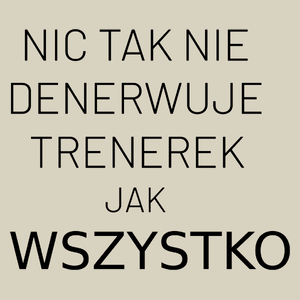 NIC TAK NIE
DENERWUJE
TRENEREK
JAK
WSZYSTKO